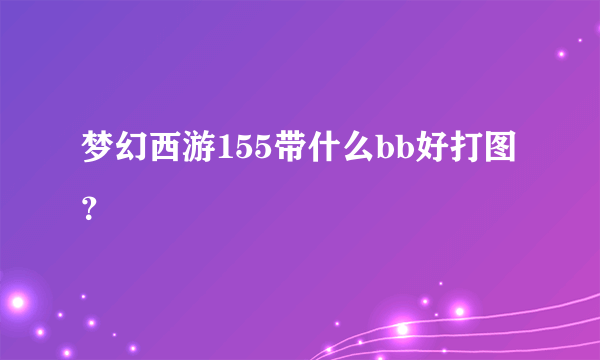 梦幻西游155带什么bb好打图？